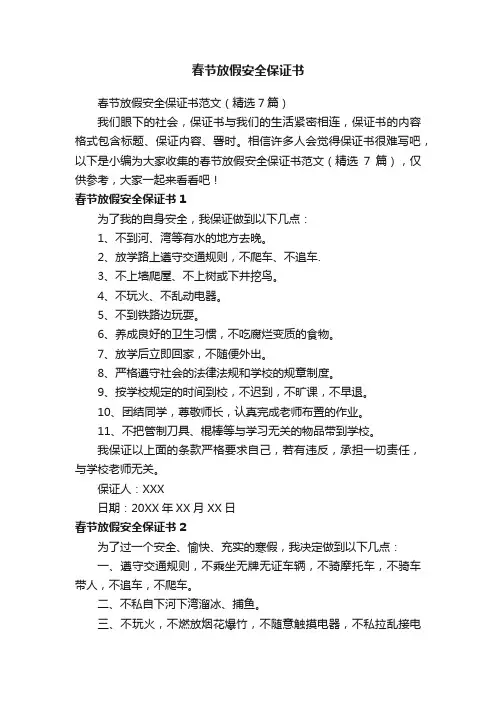 春节放假安全保证书

春节放假安全保证书范文（精选 7 篇）

我们眼下的社会，保证书与我们的生活紧密相连，保证书的内容格式包含标题、保证内容、署时。相信许多人会觉得保证书很难写吧，以下是小编为大家收集的春节放假安全保证书范文（精选 7 篇），仅供参考，大家一起来看看吧！

春节放假安全保证书 1

为了我的自身安全，我保证做到以下几点：

1、不到河、湾等有水的地方去晚。

2、放学路上遵守交通规则，不爬车、不追车.

3、不上墙爬屋、不上树或下井挖鸟。

4、不玩火、不乱动电器。

5、不到铁路边玩耍。

6、养成良好的卫生习惯，不吃腐烂变质的食物。

7、放学后立即回家，不随便外出。

8、严格遵守社会的法律法规和学校的规章制度。

9、按学校规定的时间到校，不迟到，不旷课，不早退。

10、团结同学，尊敬师长，认真完成老师布置的作业。

11、不把管制刀具、棍棒等与学习无关的物品带到学校。

我保证以上面的条款严格要求自己，若有违反，承担一切责任，与学校老师无关。

保证人：XXX

日期：20XX 年 XX 月 XX 日

春节放假安全保证书 2

为了过一个安全、愉快、充实的寒假，我决定做到以下几点：

一、遵守交通规则，不乘坐无牌无证车辆，不骑摩托车，不骑车带人，不追车，不爬车。

二、不私自下河下湾溜冰、捕鱼。

三、不玩火，不燃放烟花爆竹，不随意触摸电器，不私拉乱接电